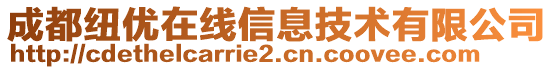 成都纽优在线信息技术有限公司
http://cdethelcarrie2.cn.coovee.com